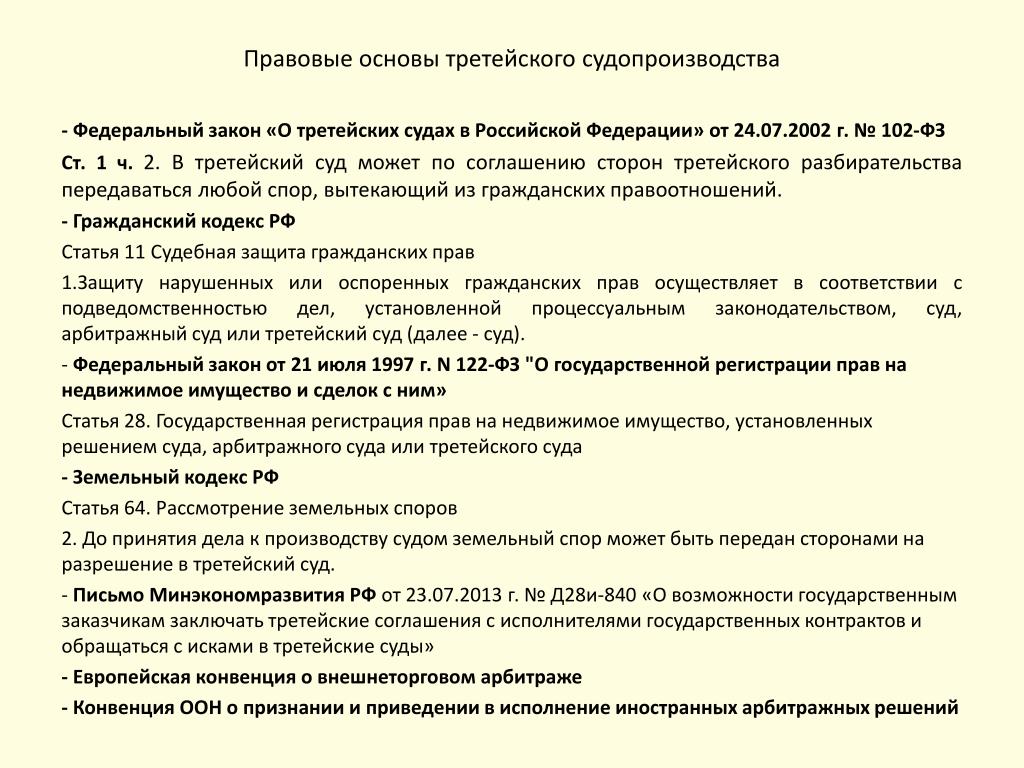 Правовые основы третейского судопроизводства

- Федеральный закон «О третейских судах в Российской Федерации» от 24.07.2002 г. № 102-ФЗ

Ст. 1 ч. 2. В третейский суд может по соглашению сторон третейского разбирательства передаваться любой спор, вытекающий из гражданских правоотношений.

- Гражданский кодекс РФ

Статья 11 Судебная защита гражданских прав

1.Защиту нарушенных или оспоренных гражданских прав осуществляет в соответствии с подведомственностью дел, установленной процессуальным законодательством, суд, арбитражный суд или третейский суд (далее - суд).

- Федеральный закон от 21 июля 1997 г. N 122-ФЗ "О государственной регистрации прав на недвижимое имущество и сделок с ним»

Статья 28. Государственная регистрация прав на недвижимое имущество, установленных решением суда, арбитражного суда или третейского суда

- Земельный кодекс РФ

Статья 64. Рассмотрение земельных споров

2. До принятия дела к производству судом земельный спор может быть передан сторонами на разрешение в третейский суд.

- Письмо Минэкономразвития РФ от 23.07.2013 г. № Д28и-840 «О возможности государственным заказчикам заключать третейские соглашения с исполнителями государственных контрактов и обращаться с исками в третейские суды»

- Европейская конвенция о внешнеторговом арбитраже

- Конвенция ООН о признании и приведении в исполнение иностранных арбитражных решений